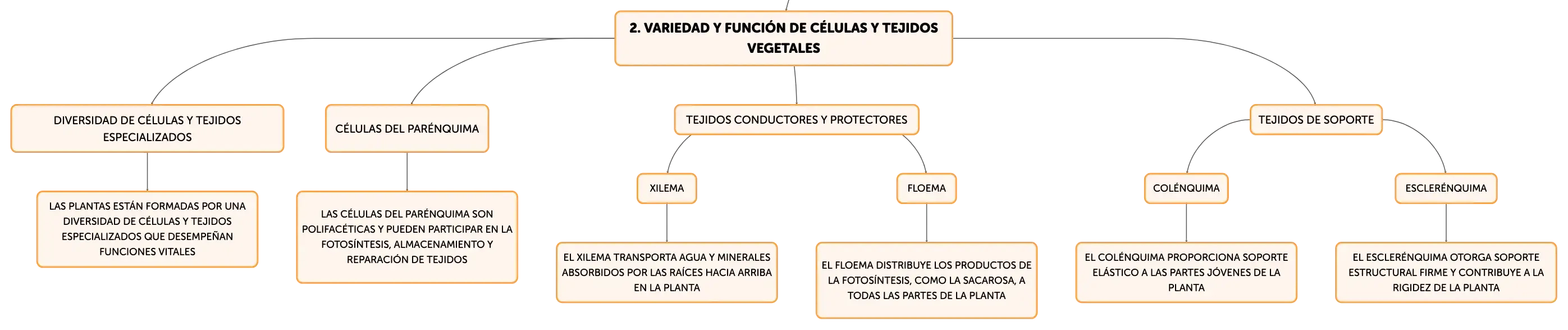 2. VARIEDAD Y FUNCIÓN DE CÉLULAS Y TEJIDOS VEGETALES

DIVERSIDAD DE CÉLULAS Y TEJIDOS ESPECIALIZADOS

LAS PLANTAS ESTÁN FORMADAS POR UNA DIVERSIDAD DE CÉLULAS Y TEJIDOS ESPECIALIZADOS QUE DESEMPEÑAN FUNCIONES VITALES

CÉLULAS DEL PARÉNQUIMA

LAS CÉLULAS DEL PARÉNQUIMA SON POLIFACÉTICAS Y PUEDEN PARTICIPAR EN LA FOTOSÍNTESIS, ALMACENAMIENTO Y REPARACIÓN DE TEJIDOS

TEJIDOS CONDUCTORES Y PROTECTORES

XILEMA

EL XILEMA TRANSPORTA AGUA Y MINERALES ABSORBIDOS POR LAS RAÍCES HACIA ARRIBA EN LA PLANTA

FLOEMA

EL FLOEMA DISTRIBUYE LOS PRODUCTOS DE LA FOTOSÍNTESIS, COMO LA SACAROSA, A TODAS LAS PARTES DE LA PLANTA

TEJIDOS DE SOPORTE

COLÉNQUIMA

EL COLÉNQUIMA PROPORCIONA SOPORTE ELÁSTICO A LAS PARTES JÓVENES DE LA PLANTA

ESCLERÉNQUIMA

EL ESCLERÉNQUIMA OTORGA SOPORTE ESTRUCTURAL FIRME Y CONTRIBUYE A LA RIGIDEZ DE LA PLANTA